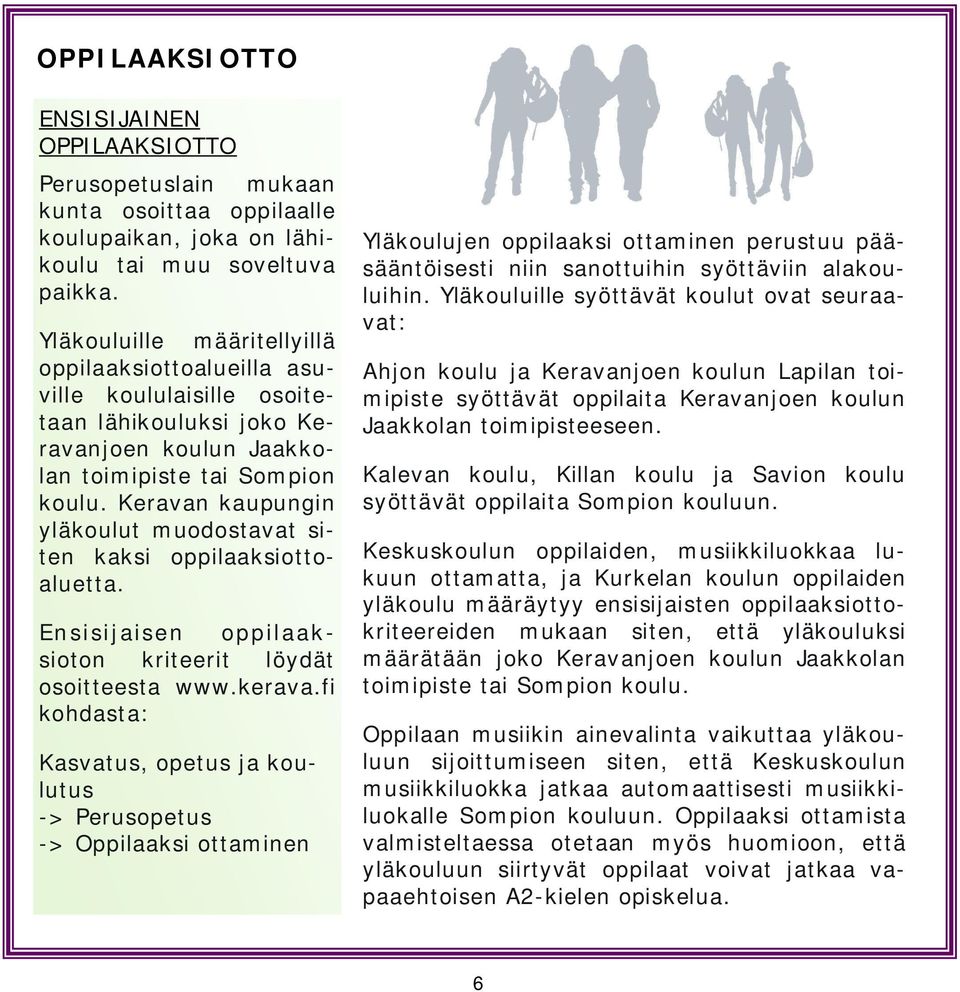 OPPILAAKSIOTTO

ENSISIJAINEN OPPILAAKSIOTTO

Perusopetuslain mukaan kunta osoittaa oppilaalle koulupaikan, joka on lähikoulu tai muu soveltuva paikka.

Yläkouluille määritellyillä oppilaaksiottoalueilla asuville koululaisille osoitetaan lähikouluksi joko Keravanjoen koulun Jaakkolan toimipiste tai Sompion koulu. Keravan kaupungin yläkoulut muodostavat siten kaksi oppilaaksiottoaluetta.

Ensisijaisen oppilaaksioton kriteerit löydät osoitteesta www.kerava.fi kohdasta:

Kasvatus, opetus ja koulutus
-> Perusopetus
-> Oppilaaksi ottaminen

Yläkoulujen oppilaaksi ottaminen perustuu pääsääntöisesti niin sanottuihin syöttäviin alakouluihin. Yläkouluille syöttävät koulut ovat seuraavat:

Ahjon koulu ja Keravanjoen koulun Lapilan toimipiste syöttävät oppilaita Keravanjoen koulun Jaakkolan toimipisteeseen.

Kalevan koulu, Killan koulu ja Savion koulu syöttävät oppilaita Sompion kouluun.

Keskuskoulun oppilaiden, musiikkiluokkaa lukuun ottamatta, ja Kurkelan koulun oppilaiden yläkoulu määräytyy ensisijaisten oppilaaksiottokriteereiden mukaan siten, että yläkouluksi määrätään joko Keravanjoen koulun Jaakkolan toimipiste tai Sompion koulu.

Oppilaan musiikin ainevalinta vaikuttaa yläkouluun sijoittumiseen siten, että Keskuskoulun musiikkiluokka jatkaa automaattisesti musiikkiluokalle Sompion kouluun. Oppilaaksi ottamista valmisteltaessa otetaan myös huomioon, että yläkouluun siirtyvät oppilaat voivat jatkaa vapaaehtoisen A2-kielen opiskelua.

6